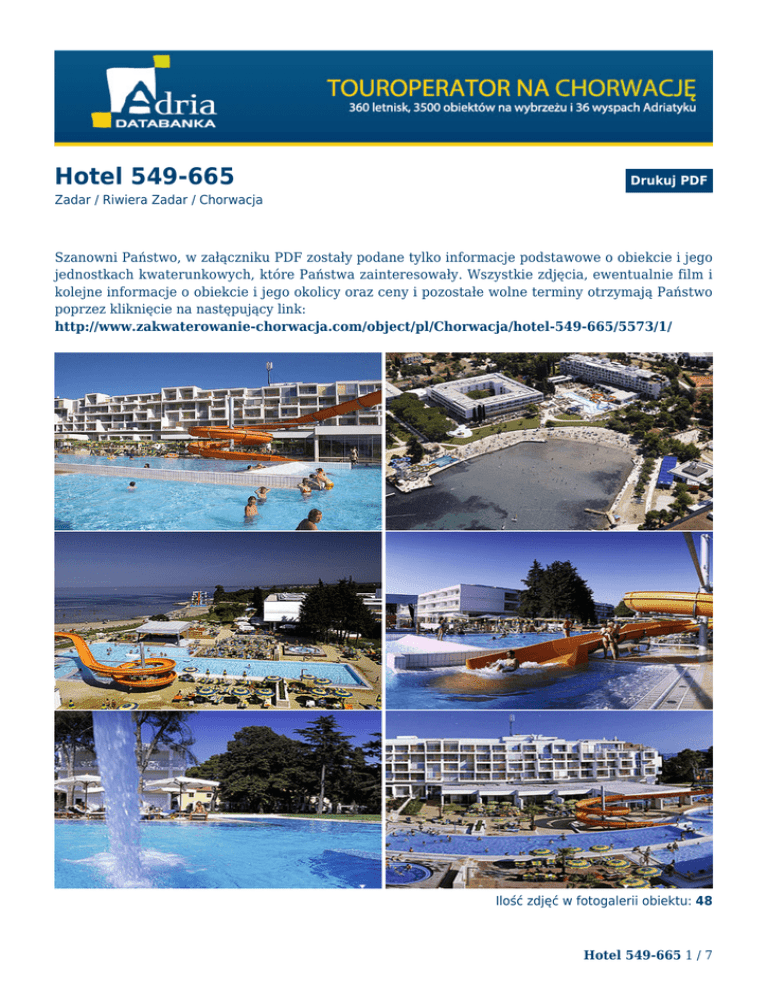 Adria
DATABANKA

TOUROPERATOR NA CHORWACJĘ
360 letnisk, 3500 obiektów na wybrzeżu i 36 wyspach Adriatyku

Hotel 549-665

Drukuj PDF

Zadar / Riwiera Zadar / Chorwacja

Szanowni Państwo, w załączniku PDF zostały podane tylko informacje podstawowe o obiekcie i jego jednostkach kwaterunkowych, które Państwa zainteresowały. Wszystkie zdjęcia, ewentualnie film i kolejne informacje o obiekcie i jego okolicy oraz ceny i pozostałe wolne terminy otrzymają Państwo poprzez kliknięcie na następujący link:
http://www.zakwaterowanie-chorwacja.com/object/pl/Chorwacja/hotel-549-665/5573/1/

Ilość zdjęć w fotogalerii obiektu: 48

Hotel 549-665 1 / 7